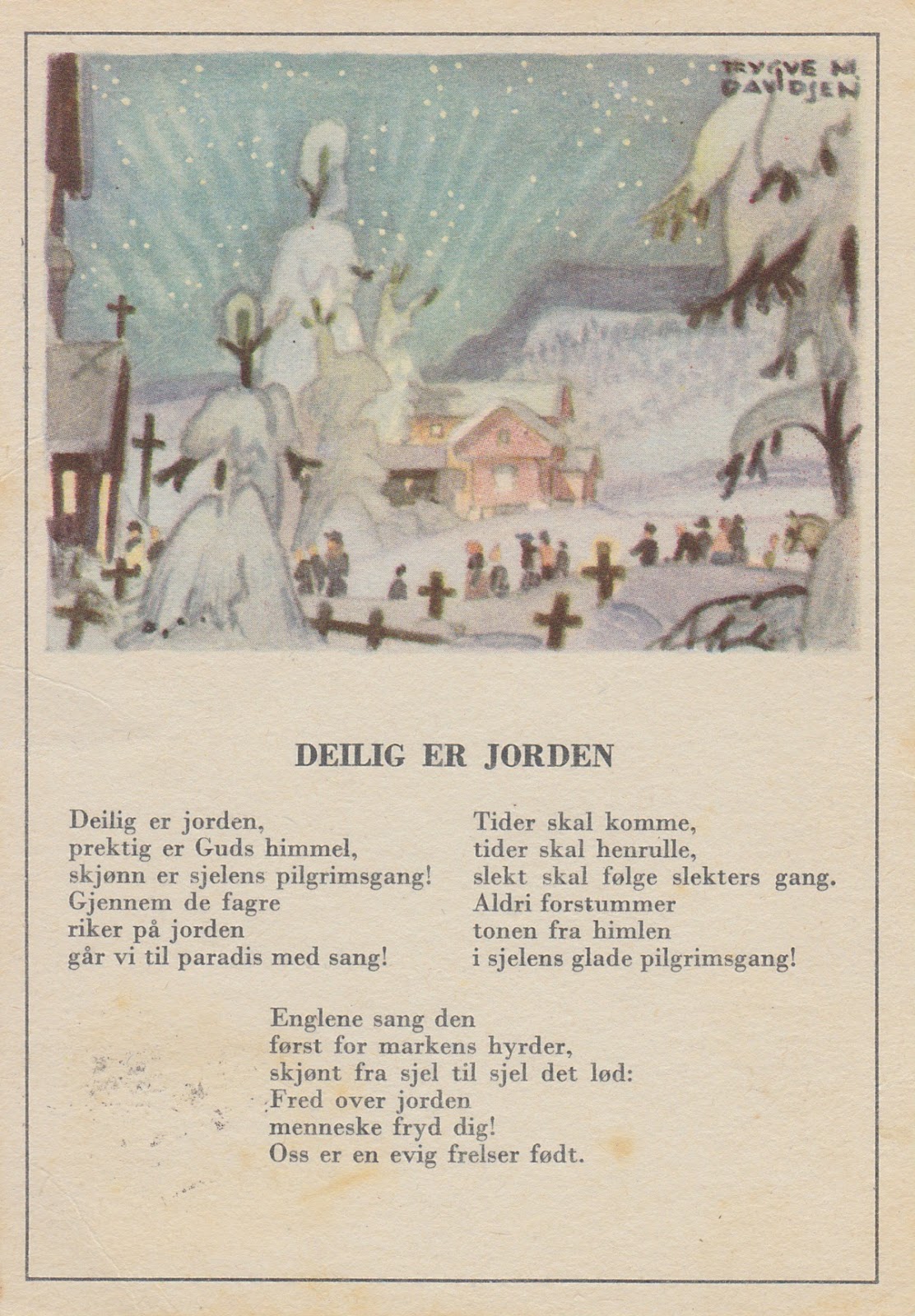 TRYGVE M. DAVIDSEN

DEILIG ER JORDEN

Deilig er jorden,
prektig er Guds himmel,
skjønn er sjelens pilgrimsgang!
Gjennem de fagre
riker på jorden
går vi til paradis med sang!

Tider skal komme,
tider skal henrulle,
slekt skal følge slekters gang.
Aldri forstummer
tonen fra himlen
i sjelens glade pilgrimsgang!

Englene sang den
først for markens hyrder,
skjønt fra sjel til sjel det lød:
Fred over jorden
menneske fryd dig!
Oss er en evig frelser født.